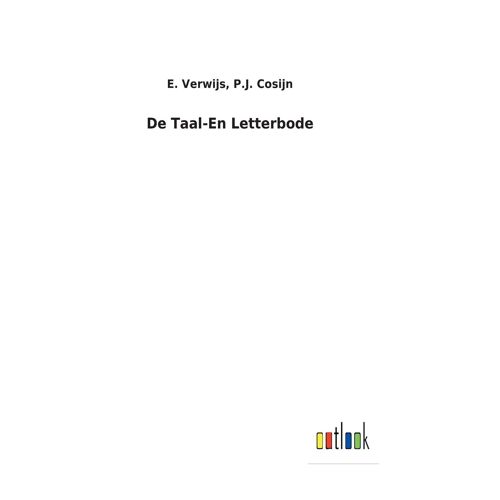 E. Verwijs, P.J. Cosijn

De Taal-En Letterbode

outlook